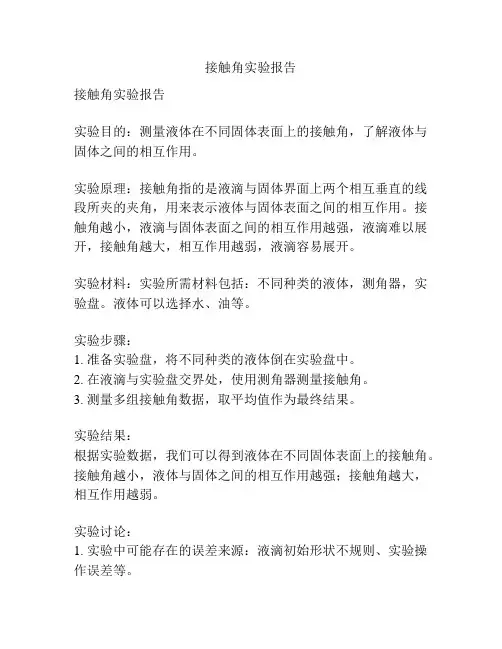 接触角实验报告

接触角实验报告

实验目的：测量液体在不同固体表面上的接触角，了解液体与固体之间的相互作用。

实验原理：接触角指的是液滴与固体界面上两个相互垂直的线段所夹的夹角，用来表示液体与固体表面之间的相互作用。接触角越小，液滴与固体表面之间的相互作用越强，液滴难以展开，接触角越大，相互作用越弱，液滴容易展开。

实验材料：实验所需材料包括：不同种类的液体，测角器，实验盘。液体可以选择水、油等。

实验步骤：
1. 准备实验盘，将不同种类的液体倒在实验盘中。
2. 在液滴与实验盘交界处，使用测角器测量接触角。
3. 测量多组接触角数据，取平均值作为最终结果。

实验结果：
根据实验数据，我们可以得到液体在不同固体表面上的接触角。接触角越小，液体与固体之间的相互作用越强；接触角越大，相互作用越弱。

实验讨论：
1. 实验中可能存在的误差来源：液滴初始形状不规则、实验操作误差等。